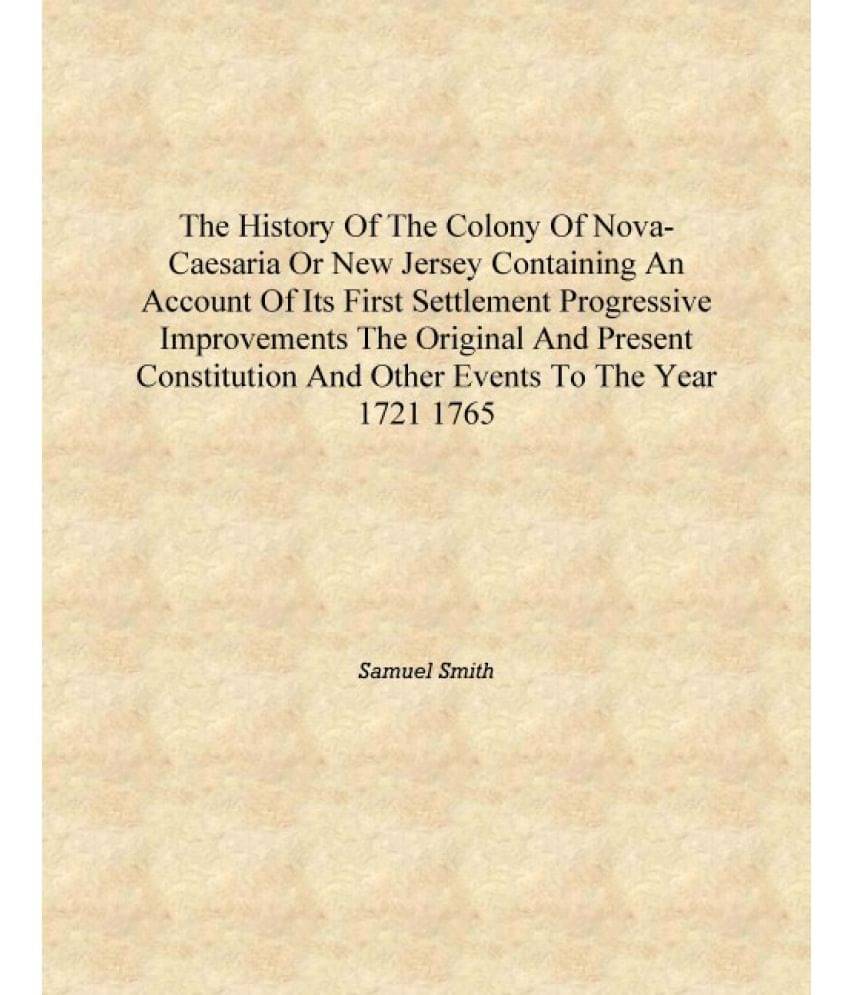 The History Of The Colony Of Nova-Caesaria Or New Jersey Containing An Account Of Its First Settlement Progressive Improvements The Original And Present Constitution And Other Events To The Year 1721 1765

Samuel Smith